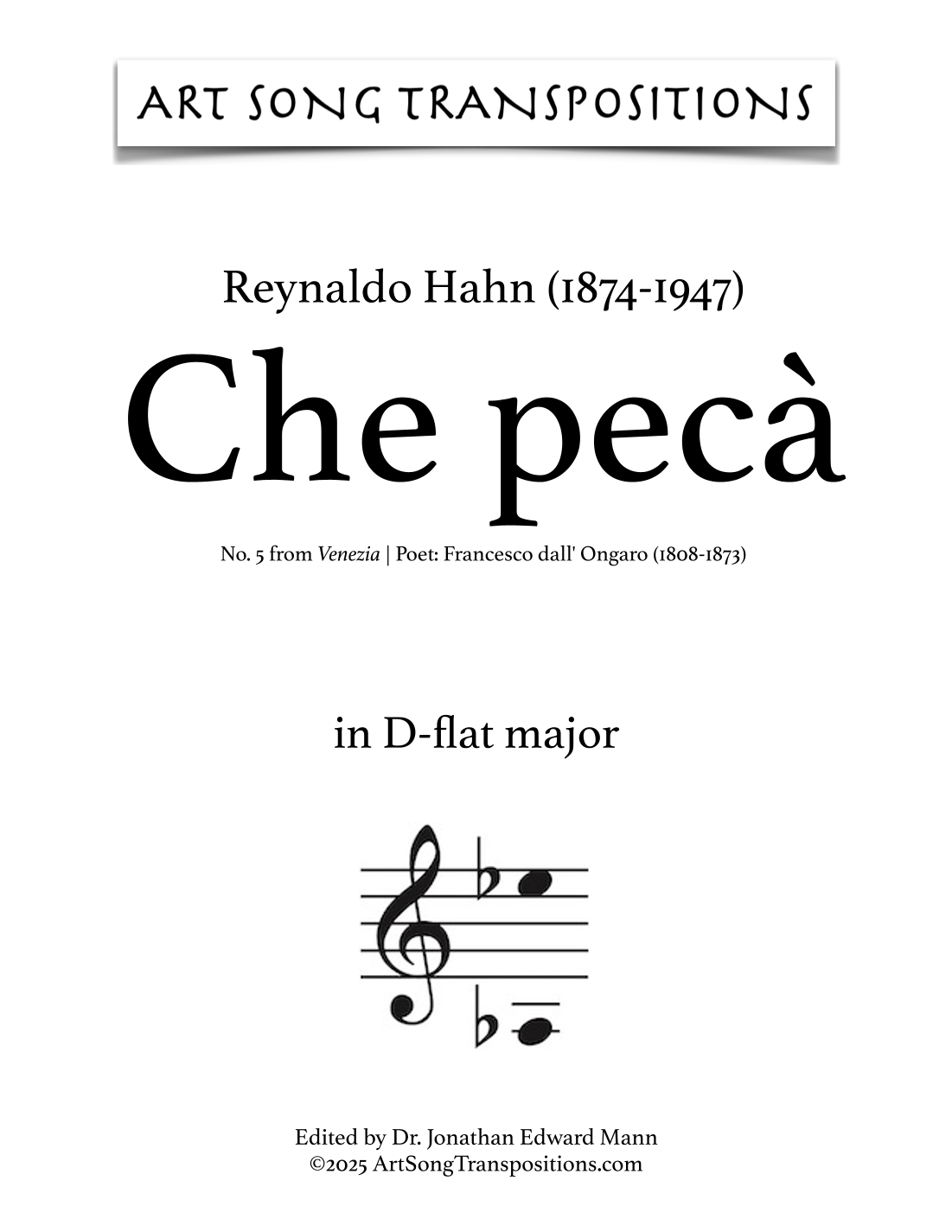 ART SONG TRANSPOSITIONS

Reynaldo Hahn (1874-1947)

Che pecà

No. 5 from Venezia | Poet: Francesco dall' Ongaro (1808-1873)

in D-flat major

Edited by Dr. Jonathan Edward Mann
©2025 ArtSongTranspositions.com